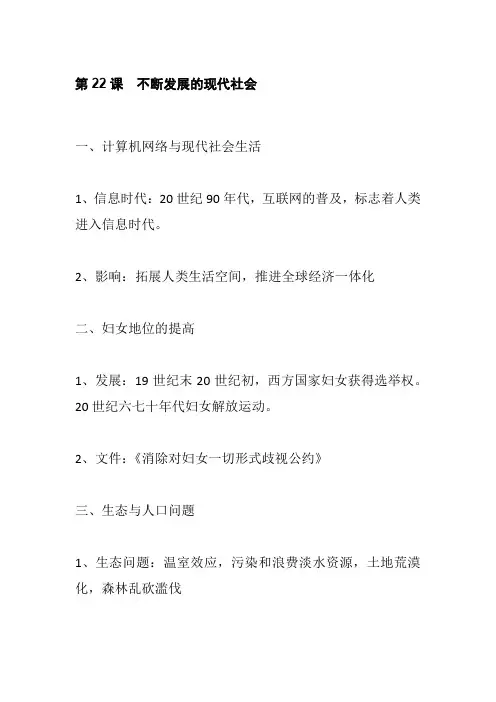 第 22 课　不断发展的现代社会

一、计算机网络与现代社会生活

1、信息时代：20 世纪 90 年代，互联网的普及，标志着人类进入信息时代。

2、影响：拓展人类生活空间，推进全球经济一体化

二、妇女地位的提高

1、发展：19 世纪末 20 世纪初，西方国家妇女获得选举权。20 世纪六七十年代妇女解放运动。

2、文件：《消除对妇女一切形式歧视公约》

三、生态与人口问题

1、生态问题：温室效应，污染和浪费淡水资源，土地荒漠化，森林乱砍滥伐